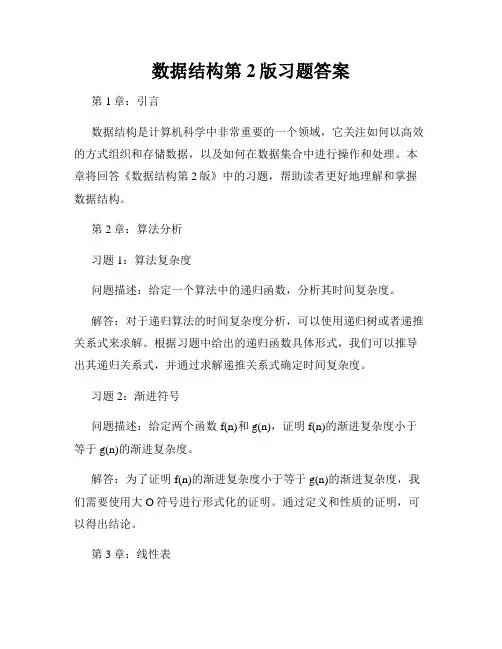 数据结构第 2 版习题答案

第 1 章：引言

数据结构是计算机科学中非常重要的一个领域，它关注如何以高效的方式组织和存储数据，以及如何在数据集合中进行操作和处理。本章将回答《数据结构第 2 版》中的习题，帮助读者更好地理解和掌握数据结构。

第 2 章：算法分析

习题 1：算法复杂度

问题描述：给定一个算法中的递归函数，分析其时间复杂度。

解答：对于递归算法的时间复杂度分析，可以使用递归树或者递推关系式来求解。根据习题中给出的递归函数具体形式，我们可以推导出其递归关系式，并通过求解递推关系式确定时间复杂度。

习题 2：渐进符号

问题描述：给定两个函数 f(n)和 g(n)，证明 f(n)的渐进复杂度小于等于 g(n)的渐进复杂度。

解答：为了证明 f(n)的渐进复杂度小于等于 g(n)的渐进复杂度，我们需要使用大 O 符号进行形式化的证明。通过定义和性质的证明，可以得出结论。

第 3 章：线性表